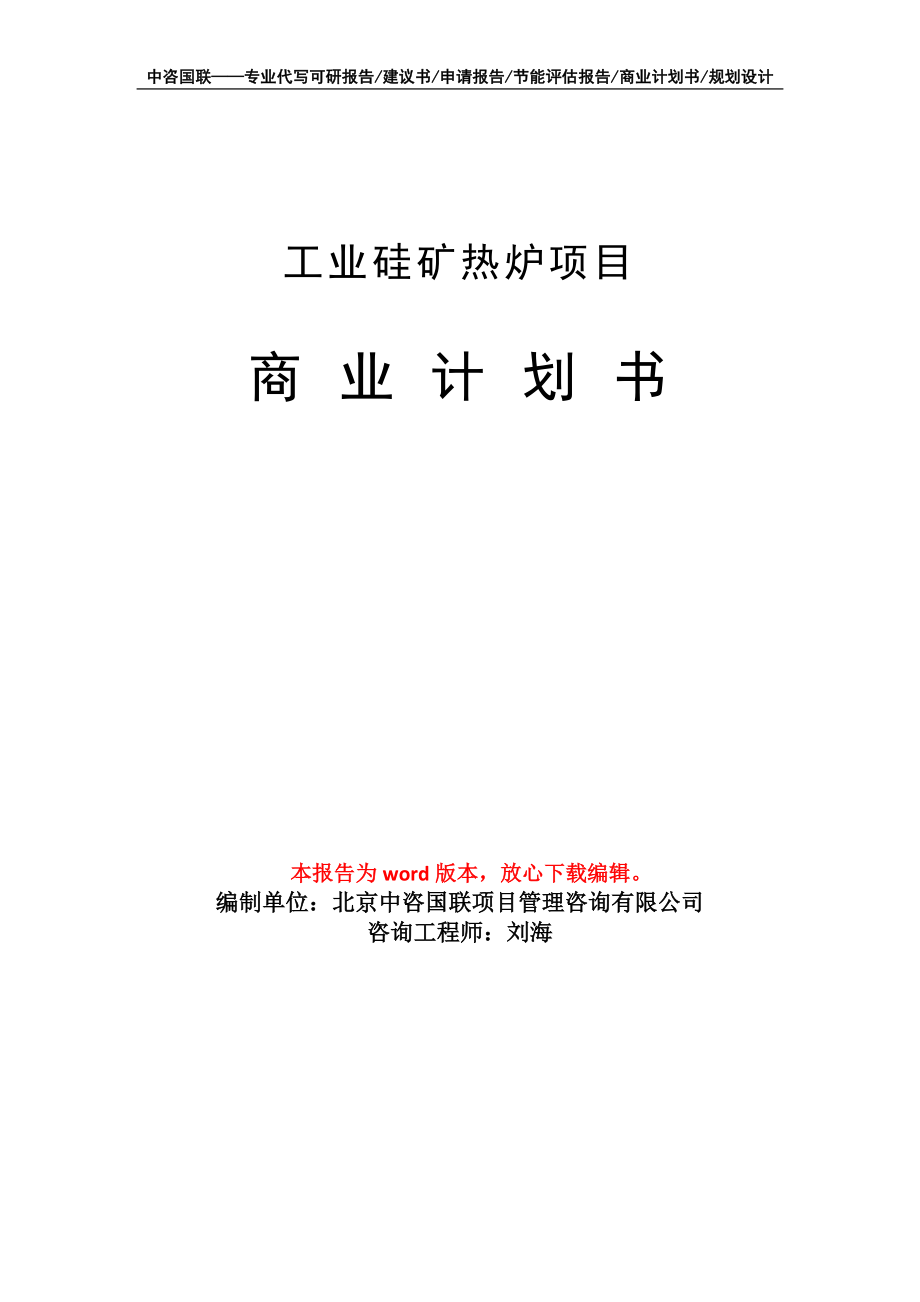 中咨国联——专业代写可研报告/建议书/申请报告/节能评估报告/商业计划书/规划设计

工业硅矿热炉项目

商 业 计 划 书

本报告为 word 版本，放心下载编辑。
编制单位：北京中咨国联项目管理咨询有限公司
咨询工程师：刘海